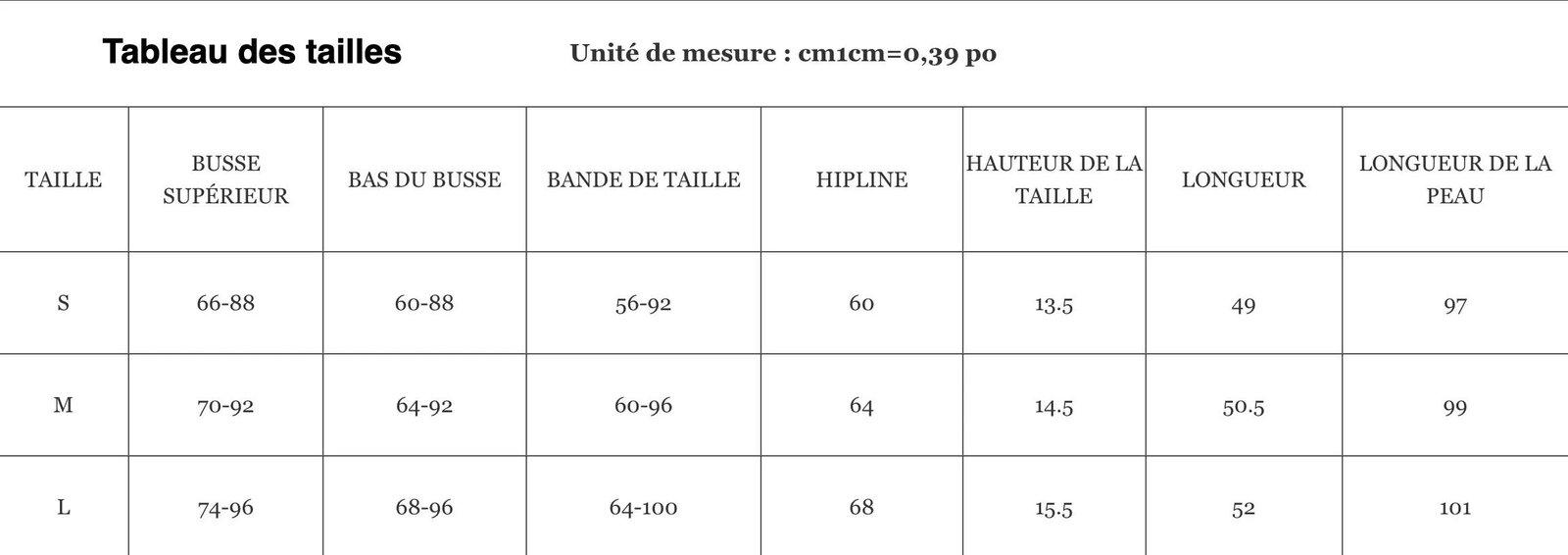 Tableau des tailles

Unité de mesure : cm1cm=0,39 po

| TAILLE | BUSSE SUPÉRIEUR | BAS DU BUSSE | BANDE DE TAILLE | HIPLINE | HAUTEUR DE LA TAILLE | LONGUEUR | LONGUEUR DE LA PEAU |
|---|---|---|---|---|---|---|---|
| S | 66-88 | 60-88 | 56-92 | 60 | 13.5 | 49 | 97 |
| M | 70-92 | 64-92 | 60-96 | 64 | 14.5 | 50.5 | 99 |
| L | 74-96 | 68-96 | 64-100 | 68 | 15.5 | 52 | 101 |